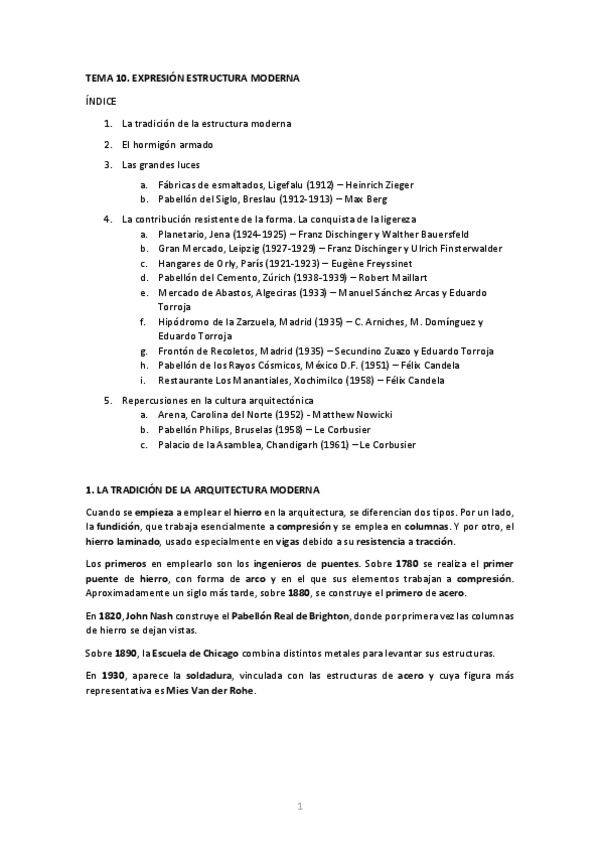 TEMA 10. EXPRESIÓN ESTRUCTURA MODERNA

ÍNDICE

1. La tradición de la estructura moderna
2. El hormigón armado
3. Las grandes luces
   a. Fábricas de esmaltados, Ligefalu (1912) – Heinrich Zieger
   b. Pabellón del Siglo, Breslau (1912-1913) – Max Berg
4. La contribución resistente de la forma. La conquista de la ligereza
   a. Planetario, Jena (1924-1925) – Franz Dischinger y Walther Bauersfeld
   b. Gran Mercado, Leipzig (1927-1929) – Franz Dischinger y Ulrich Finsterwalder
   c. Hangares de Orly, París (1921-1923) – Eugène Freyssinet
   d. Pabellón del Cemento, Zúrich (1938-1939) – Robert Maillart
   e. Mercado de Abastos, Algeciras (1933) – Manuel Sánchez Arcas y Eduardo Torroja
   f. Hipódromo de la Zarzuela, Madrid (1935) – C. Arniches, M. Domínguez y Eduardo Torroja
   g. Frontón de Recoletos, Madrid (1935) – Secundino Zuazo y Eduardo Torroja
   h. Pabellón de los Rayos Cósmicos, México D.F. (1951) – Félix Candela
   i. Restaurante Los Manantiales, Xochimilco (1958) – Félix Candela
5. Repercusiones en la cultura arquitectónica
   a. Arena, Carolina del Norte (1952) - Matthew Nowicki
   b. Pabellón Philips, Bruselas (1958) – Le Corbusier
   c. Palacio de la Asamblea, Chandigarh (1961) – Le Corbusier

1. LA TRADICIÓN DE LA ARQUITECTURA MODERNA

Cuando se empieza a emplear el hierro en la arquitectura, se diferencian dos tipos. Por un lado, la fundición, que trabaja esencialmente a compresión y se emplea en columnas. Y por otro, el hierro laminado, usado especialmente en vigas debido a su resistencia a tracción.

Los primeros en emplearlo son los ingenieros de puentes. Sobre 1780 se realiza el primer puente de hierro, con forma de arco y en el que sus elementos trabajan a compresión. Aproximadamente un siglo más tarde, sobre 1880, se construye el primero de acero.

En 1820, John Nash construye el Pabellón Real de Brighton, donde por primera vez las columnas de hierro se dejan vistas.

Sobre 1890, la Escuela de Chicago combina distintos metales para levantar sus estructuras.

En 1930, aparece la soldadura, vinculada con las estructuras de acero y cuya figura más representativa es Mies Van der Rohe.

1